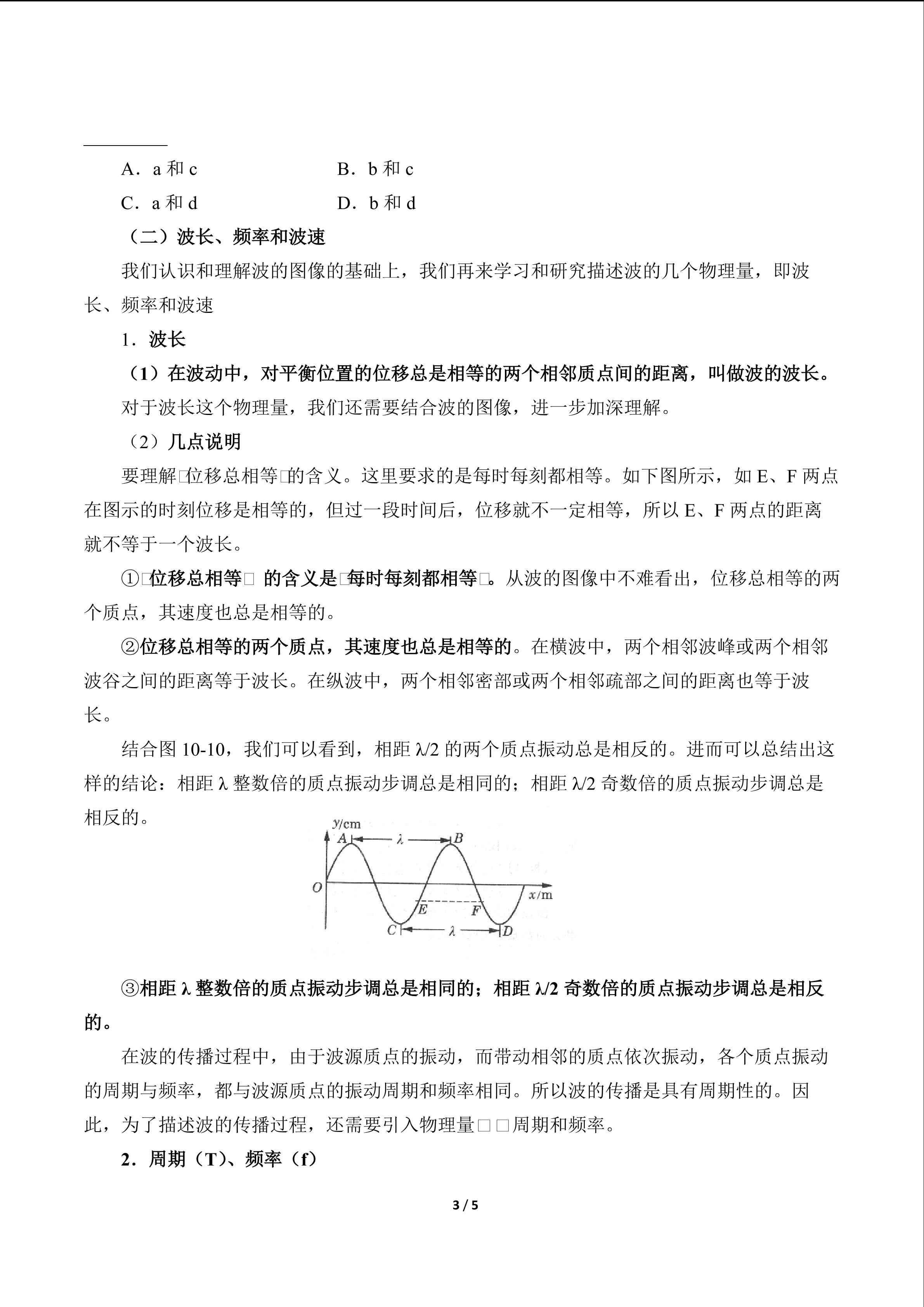 ____

A．a和c　　B．b和c

C．a和d　　D．b和d

（二）波长、频率和波速

我们认识和理解波的图像的基础上，我们再来学习和研究描述波的几个物理量，即波长、频率和波速

1．波长

（1）在波动中，对平衡位置的位移总是相等的两个相邻质点间的距离，叫做波的波长。

对于波长这个物理量，我们还需要结合波的图像，进一步加深理解。

（2）几点说明

要理解□位移总相等□的含义。这里要求的是每时每刻都相等。如下图所示，如E、F两点在图示的时刻位移是相等的，但过一段时间后，位移就不一定相等，所以E、F两点的距离就不等于一个波长。

①□位移总相等□ 的含义是□每时每刻都相等□。从波的图像中不难看出，位移总相等的两个质点，其速度也总是相等的。

②位移总相等的两个质点，其速度也总是相等的。在横波中，两个相邻波峰或两个相邻波谷之间的距离等于波长。在纵波中，两个相邻密部或两个相邻疏部之间的距离也等于波长。

结合图10-10，我们可以看到，相距λ/2的两个质点振动总是相反的。进而可以总结出这样的结论：相距λ整数倍的质点振动步调总是相同的；相距λ/2奇数倍的质点振动步调总是相反的。

y/cm
A
λ
B
O
x/m
E
F
C
λ
D

③相距λ整数倍的质点振动步调总是相同的；相距λ/2奇数倍的质点振动步调总是相反的。

在波的传播过程中，由于波源质点的振动，而带动相邻的质点依次振动，各个质点振动的周期与频率，都与波源质点的振动周期和频率相同。所以波的传播是具有周期性的。因此，为了描述波的传播过程，还需要引入物理量□□周期和频率。

2．周期（T）、频率（f）

3 / 5